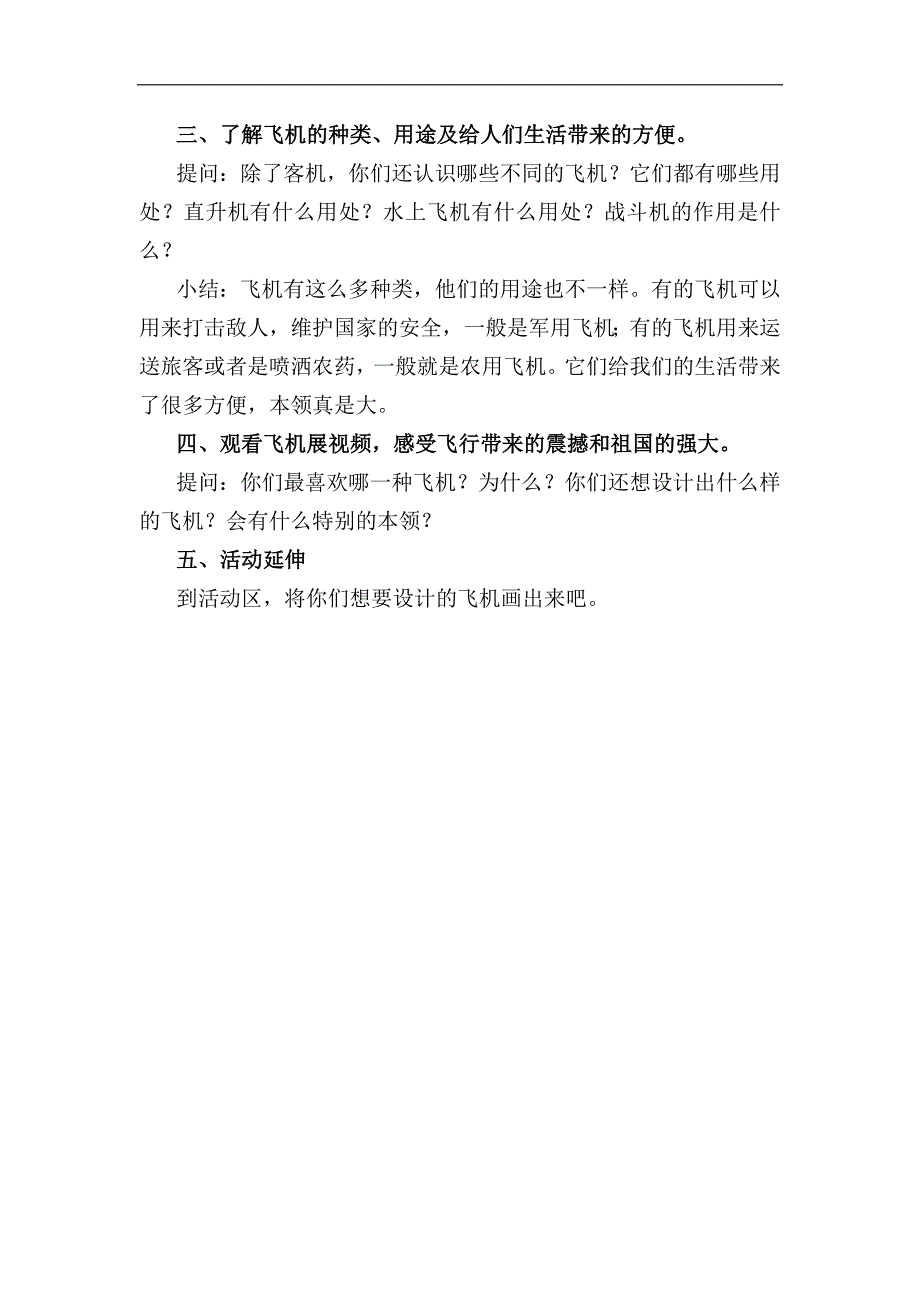 三、了解飞机的种类、用途及给人们生活带来的方便。

提问：除了客机，你们还认识哪些不同的飞机？它们都有哪些用处？直升机有什么用处？水上飞机有什么用处？战斗机的作用是什么？

小结：飞机有这么多种类，他们的用途也不一样。有的飞机可以用来打击敌人，维护国家的安全，一般是军用飞机；有的飞机用来运送旅客或者是喷洒农药，一般就是农用飞机。它们给我们的生活带来了很多方便，本领真是大。

四、观看飞机展视频，感受飞行带来的震撼和祖国的强大。

提问：你们最喜欢哪一种飞机？为什么？你们还想设计出什么样的飞机？会有什么特别的本领？

五、活动延伸

到活动区，将你们想要设计的飞机画出来吧。